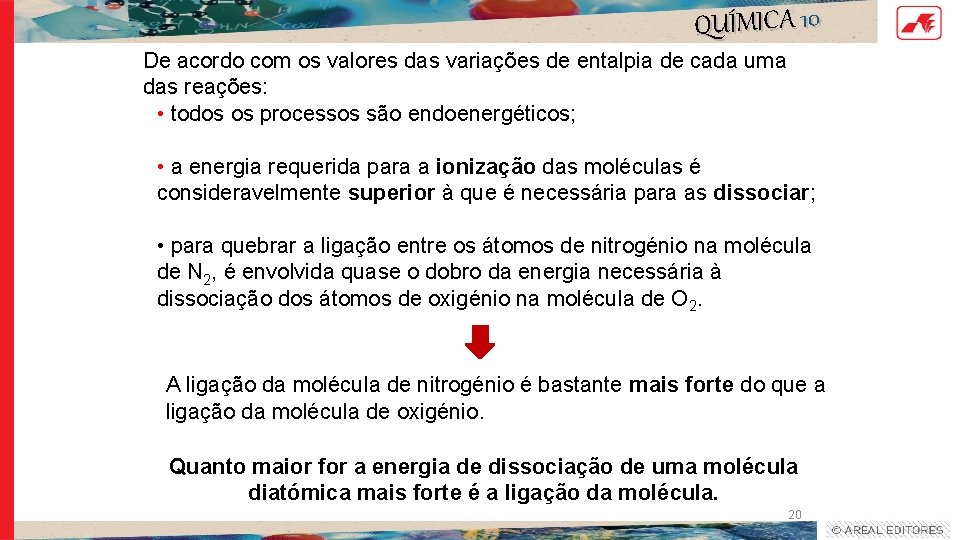 QUÍMICA 10

De acordo com os valores das variações de entalpia de cada uma das reações:

• todos os processos são endoenergéticos;

• a energia requerida para a ionização das moléculas é consideravelmente superior à que é necessária para as dissociar;

• para quebrar a ligação entre os átomos de nitrogénio na molécula de $N_2$, é envolvida quase o dobro da energia necessária à dissociação dos átomos de oxigénio na molécula de $O_2$.

A ligação da molécula de nitrogénio é bastante mais forte do que a ligação da molécula de oxigénio.

Quanto maior for a energia de dissociação de uma molécula diatómica mais forte é a ligação da molécula.

20

© AREAL EDITORES